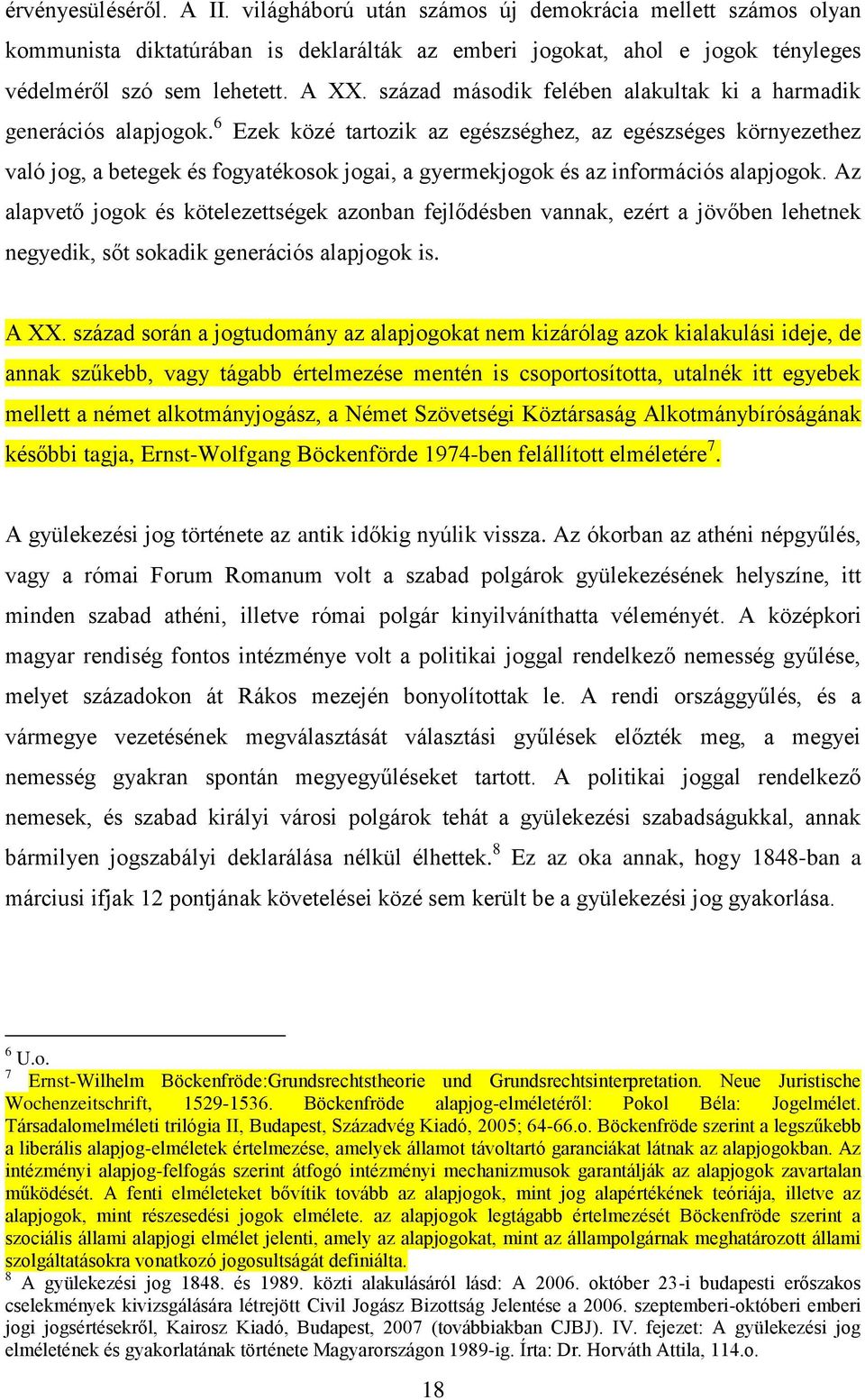 érvényesüléséről. A II. világháború után számos új demokrácia mellett számos olyan kommunista diktatúrában is deklarálták az emberi jogokat, ahol e jogok tényleges védelméről szó sem lehetett. A XX. század második felében alakultak ki a harmadik generációs alapjogok.$^6$ Ezek közé tartozik az egészséghez, az egészséges környezethez való jog, a betegek és fogyatékosok jogai, a gyermekjogok és az információs alapjogok. Az alapvető jogok és kötelezettségek azonban fejlődésben vannak, ezért a jövőben lehetnek negyedik, sőt sokadik generációs alapjogok is.

A XX. század során a jogtudomány az alapjogokat nem kizárólag azok kialakulási ideje, de annak szűkebb, vagy tágabb értelmezése mentén is csoportosította, utalnék itt egyebek mellett a német alkotmányjogász, a Német Szövetségi Köztársaság Alkotmánybíróságának későbbi tagja, Ernst-Wolfgang Böckenförde 1974-ben felállított elméletére$^7$.

A gyülekezési jog története az antik időkig nyúlik vissza. Az ókorban az athéni népgyűlés, vagy a római Forum Romanum volt a szabad polgárok gyülekezésének helyszíne, itt minden szabad athéni, illetve római polgár kinyilváníthatta véleményét. A középkori magyar rendiség fontos intézménye volt a politikai joggal rendelkező nemesség gyűlése, melyet századokon át Rákos mezején bonyolítottak le. A rendi országgyűlés, és a vármegye vezetésének megválasztását választási gyűlések előzték meg, a megyei nemesség gyakran spontán megyegyűléseket tartott. A politikai joggal rendelkező nemesek, és szabad királyi városi polgárok tehát a gyülekezési szabadságukkal, annak bármilyen jogszabályi deklarálása nélkül élhettek.$^8$ Ez az oka annak, hogy 1848-ban a márciusi ifjak 12 pontjának követelései közé sem került be a gyülekezési jog gyakorlása.

$^6$ U.o.
$^7$ Ernst-Wilhelm Böckenfröde:Grundsrechtstheorie und Grundsrechtsinterpretation. Neue Juristische Wochenzeitschrift, 1529-1536. Böckenfröde alapjog-elméletéről: Pokol Béla: Jogelmélet. Társadalomelméleti trilógia II, Budapest, Századvég Kiadó, 2005; 64-66.o. Böckenfröde szerint a legszűkebb a liberális alapjog-elméletek értelmezése, amelyek államot távoltartó garanciákat látnak az alapjogokban. Az intézményi alapjog-felfogás szerint átfogó intézményi mechanizmusok garantálják az alapjogok zavartalan működését. A fenti elméleteket bővítik tovább az alapjogok, mint jog alapértékének teóriája, illetve az alapjogok, mint részesedési jogok elmélete. az alapjogok legtágabb értelmezését Böckenfröde szerint a szociális állami alapjogi elmélet jelenti, amely az alapjogokat, mint az állampolgárnak meghatározott állami szolgáltatásokra vonatkozó jogosultságát definiálta.
$^8$ A gyülekezési jog 1848. és 1989. közti alakulásáról lásd: A 2006. október 23-i budapesti erőszakos cselekmények kivizsgálására létrejött Civil Jogász Bizottság Jelentése a 2006. szeptemberi-októberi emberi jogi jogsértésekről, Kairosz Kiadó, Budapest, 2007 (továbbiakban CJBJ). IV. fejezet: A gyülekezési jog elméletének és gyakorlatának története Magyarországon 1989-ig. Írta: Dr. Horváth Attila, 114.o.

18